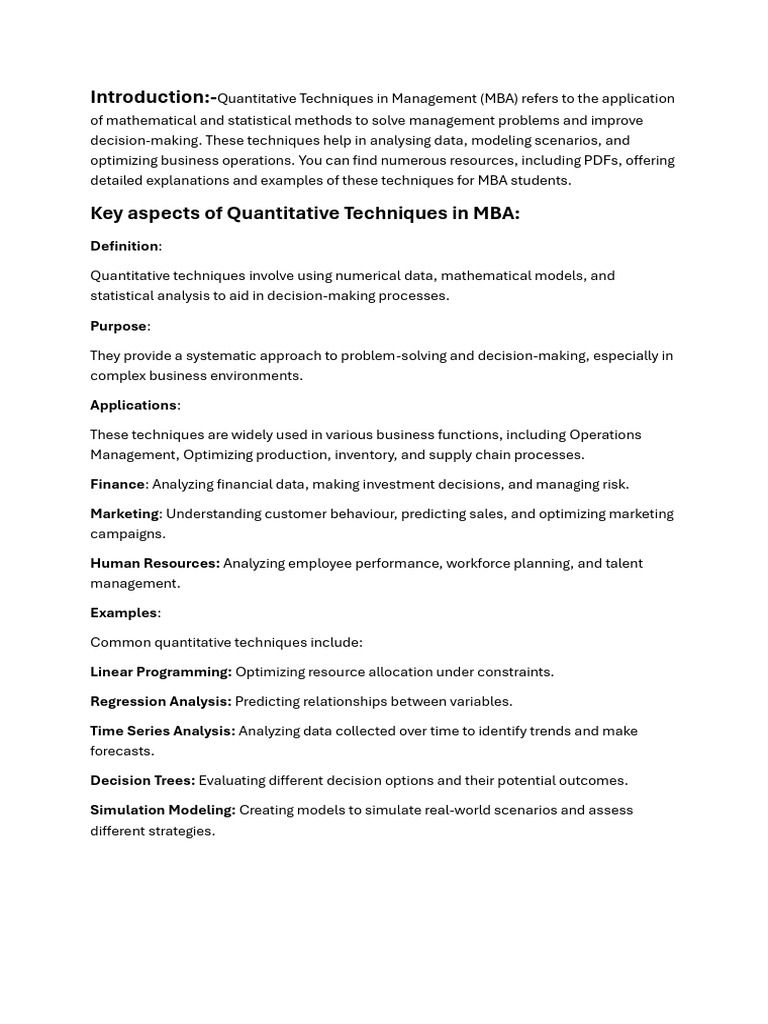 Introduction:-Quantitative Techniques in Management (MBA) refers to the application of mathematical and statistical methods to solve management problems and improve decision-making. These techniques help in analysing data, modeling scenarios, and optimizing business operations. You can find numerous resources, including PDFs, offering detailed explanations and examples of these techniques for MBA students.

Key aspects of Quantitative Techniques in MBA:

Definition:

Quantitative techniques involve using numerical data, mathematical models, and statistical analysis to aid in decision-making processes.

Purpose:

They provide a systematic approach to problem-solving and decision-making, especially in complex business environments.

Applications:

These techniques are widely used in various business functions, including Operations Management, Optimizing production, inventory, and supply chain processes.

Finance: Analyzing financial data, making investment decisions, and managing risk.

Marketing: Understanding customer behaviour, predicting sales, and optimizing marketing campaigns.

Human Resources: Analyzing employee performance, workforce planning, and talent management.

Examples:

Common quantitative techniques include:

Linear Programming: Optimizing resource allocation under constraints.

Regression Analysis: Predicting relationships between variables.

Time Series Analysis: Analyzing data collected over time to identify trends and make forecasts.

Decision Trees: Evaluating different decision options and their potential outcomes.

Simulation Modeling: Creating models to simulate real-world scenarios and assess different strategies.